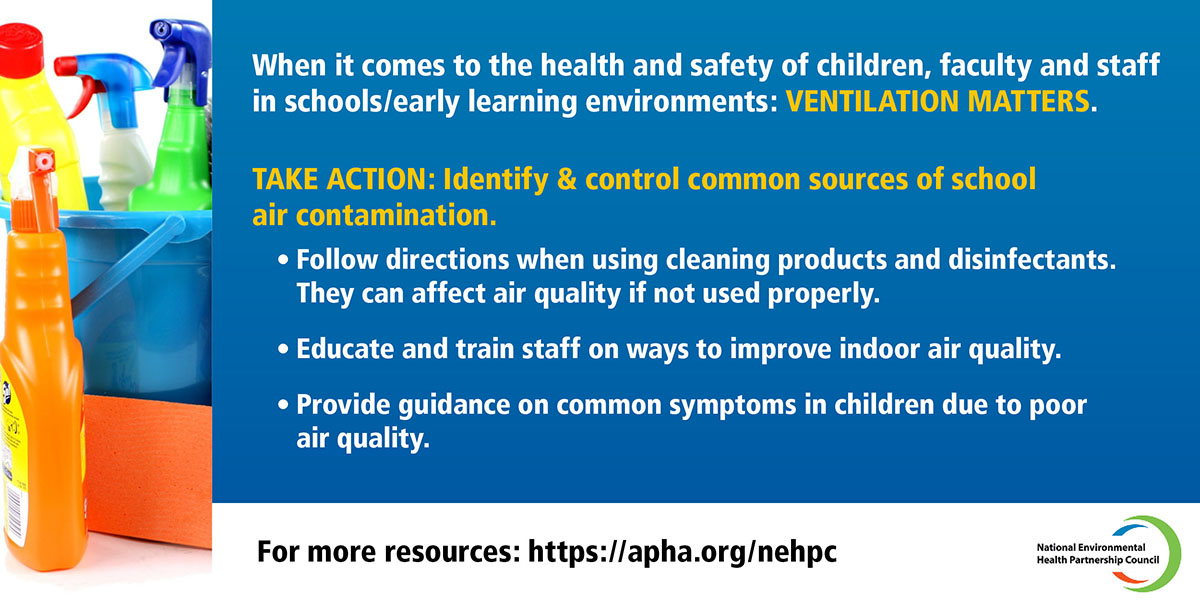 When it comes to the health and safety of children, faculty and staff in schools/early learning environments: VENTILATION MATTERS.

TAKE ACTION: Identify & control common sources of school air contamination.

• Follow directions when using cleaning products and disinfectants. They can affect air quality if not used properly.

• Educate and train staff on ways to improve indoor air quality.

• Provide guidance on common symptoms in children due to poor air quality.

For more resources: https://apha.org/nehpc

National Environmental Health Partnership Council